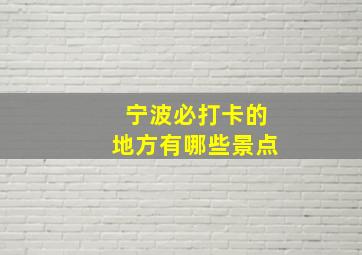 宁波必打卡的
地方有哪些景点